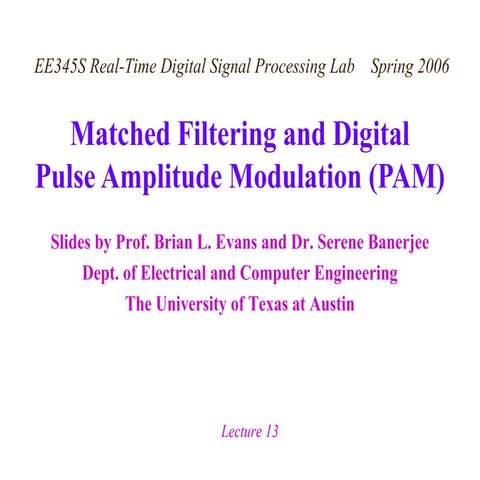 EE345S Real-Time Digital Signal Processing Lab Spring 2006

Matched Filtering and Digital Pulse Amplitude Modulation (PAM)

Slides by Prof. Brian L. Evans and Dr. Serene Banerjee
Dept. of Electrical and Computer Engineering
The University of Texas at Austin

Lecture 13